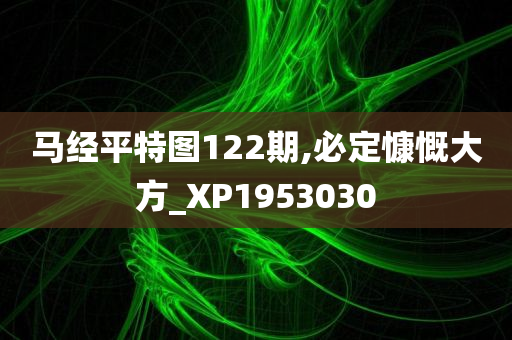 马经平特图122期,必定慷慨大方_XP1953030